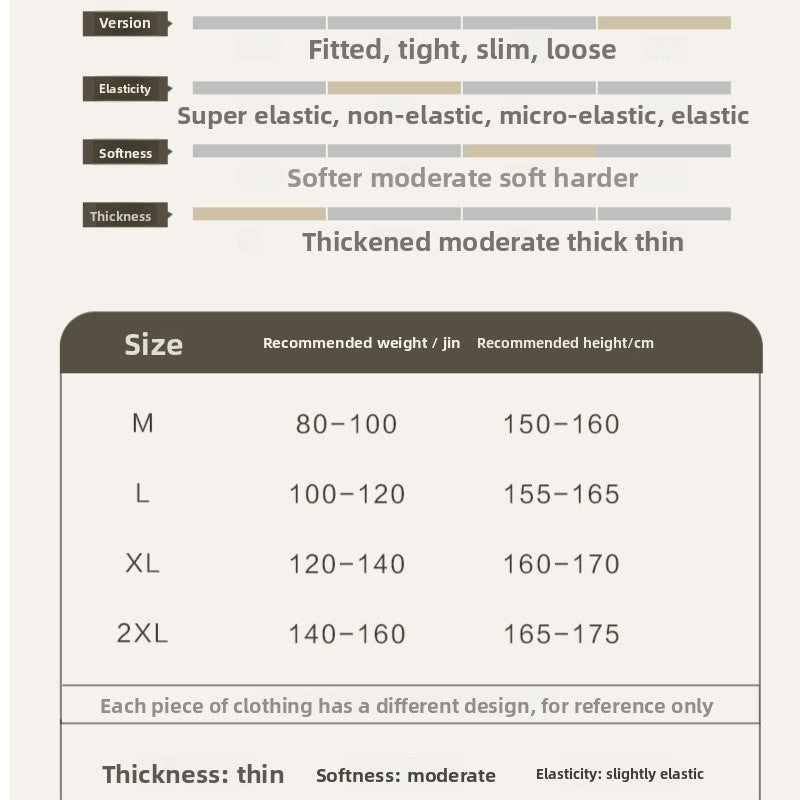 Version
Fitted, tight, slim, loose

Elasticity
Super elastic, non-elastic, micro-elastic, elastic

Softness
Softer moderate soft harder

Thickness
Thickened moderate thick thin

| Size | Recommended weight / jin | Recommended height/cm |
|---|---|---|
| M | 80-100 | 150-160 |
| L | 100-120 | 155-165 |
| XL | 120-140 | 160-170 |
| 2XL | 140-160 | 165-175 |

Each piece of clothing has a different design, for reference only

Thickness: thin Softness: moderate Elasticity: slightly elastic